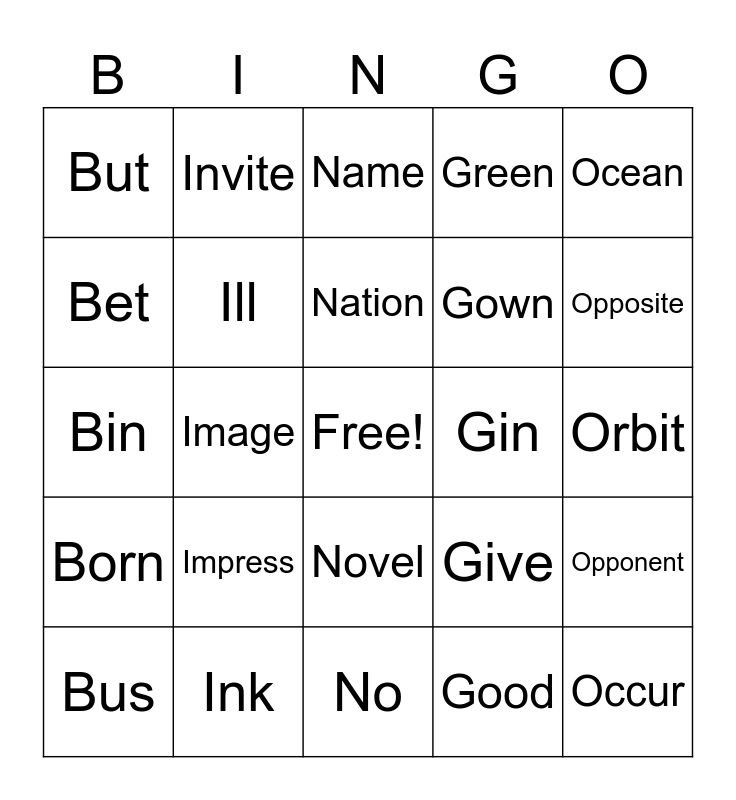 | B | I | N | G | O |
|---|---|---|---|---|
| But | Invite | Name | Green | Ocean |
| Bet | Ill | Nation | Gown | Opposite |
| Bin | Image | Free! | Gin | Orbit |
| Born | Impress | Novel | Give | Opponent |
| Bus | Ink | No | Good | Occur |